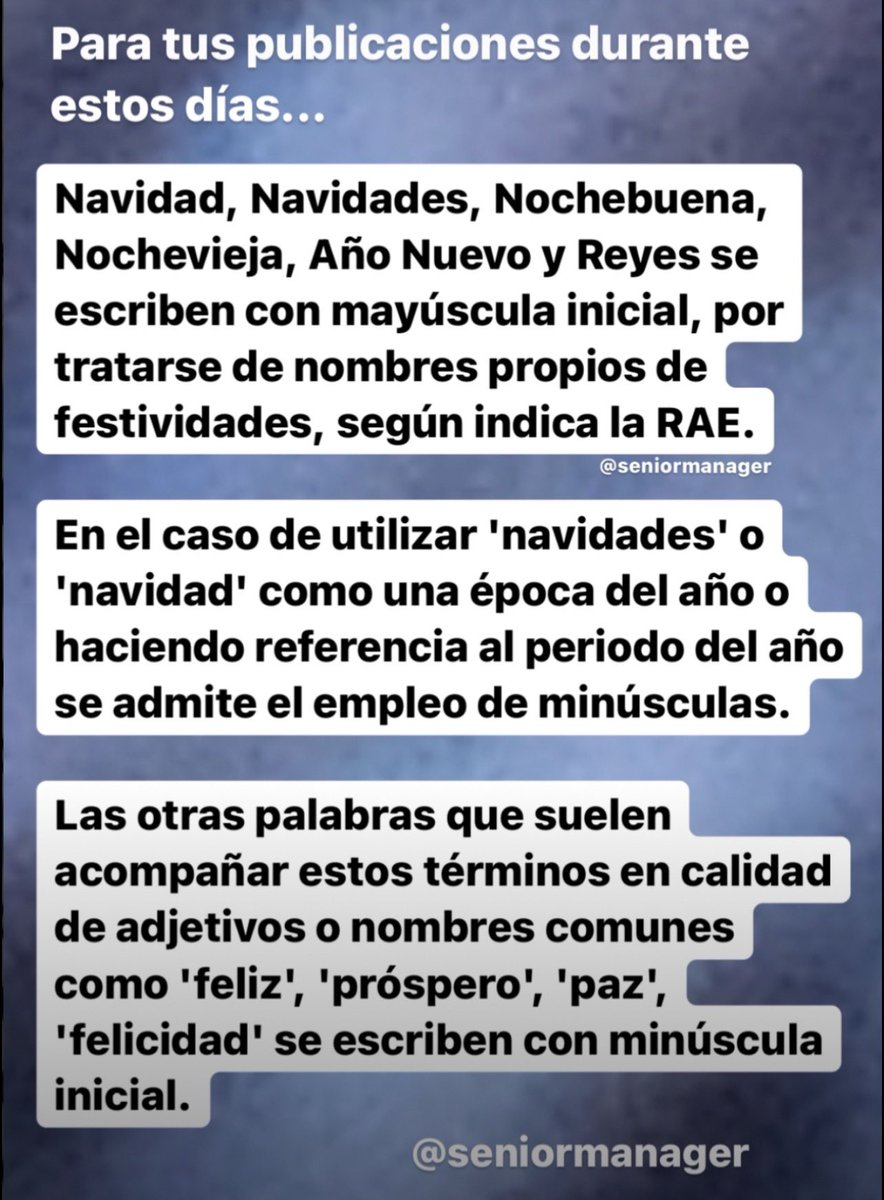 Para tus publicaciones durante estos días...

Navidad, Navidades, Nochebuena, Nochevieja, Año Nuevo y Reyes se escriben con mayúscula inicial, por tratarse de nombres propios de festividades, según indica la RAE.

@seniormanager

En el caso de utilizar 'navidades' o 'navidad' como una época del año o haciendo referencia al periodo del año se admite el empleo de minúsculas.

Las otras palabras que suelen acompañar estos términos en calidad de adjetivos o nombres comunes como 'feliz', 'próspero', 'paz', 'felicidad' se escriben con minúscula inicial.

@seniormanager